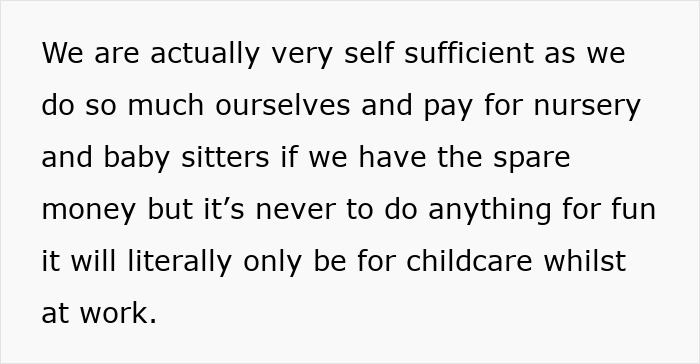 We are actually very self sufficient as we do so much ourselves and pay for nursery and baby sitters if we have the spare money but it’s never to do anything for fun it will literally only be for childcare whilst at work.